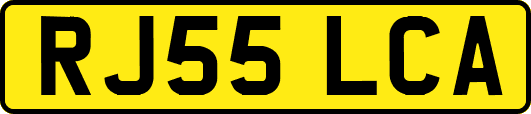 RJ55 LCA